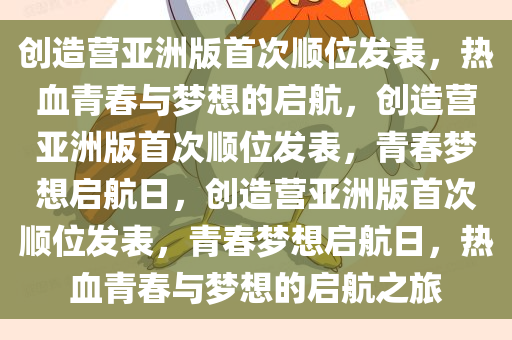 创造营亚洲版首次顺位发表，热血青春与梦想的启航，创造营亚洲版首次顺位发表，青春梦想启航日，创造营亚洲版首次顺位发表，青春梦想启航日，热血青春与梦想的启航之旅